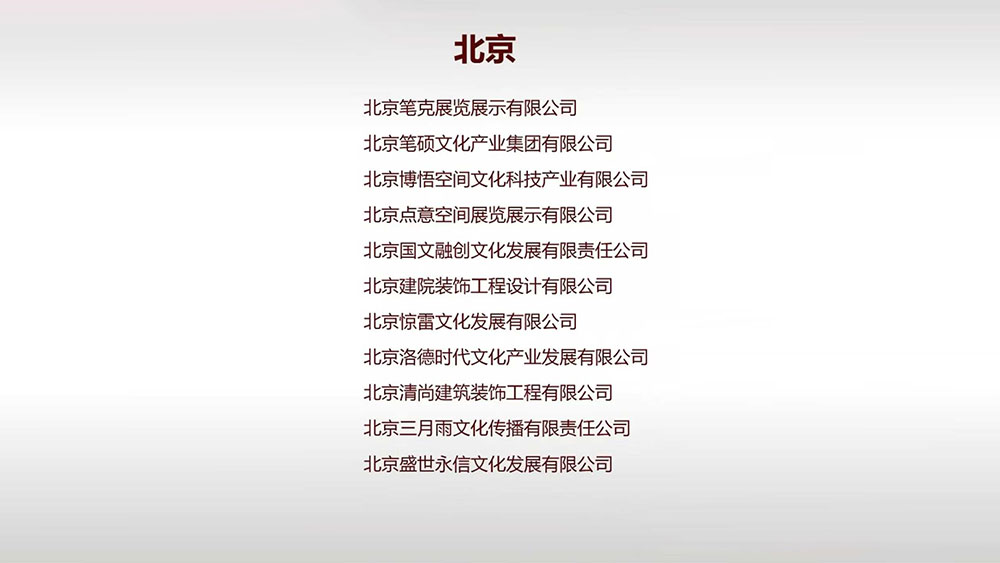 北京

北京笔克展览展示有限公司

北京笔硕文化产业集团有限公司

北京博悟空间文化科技产业有限公司

北京点意空间展览展示有限公司

北京国文融创文化发展有限责任公司

北京建院装饰工程设计有限公司

北京惊雷文化发展有限公司

北京洛德时代文化产业发展有限公司

北京清尚建筑装饰工程有限公司

北京三月雨文化传播有限责任公司

北京盛世永信文化发展有限公司